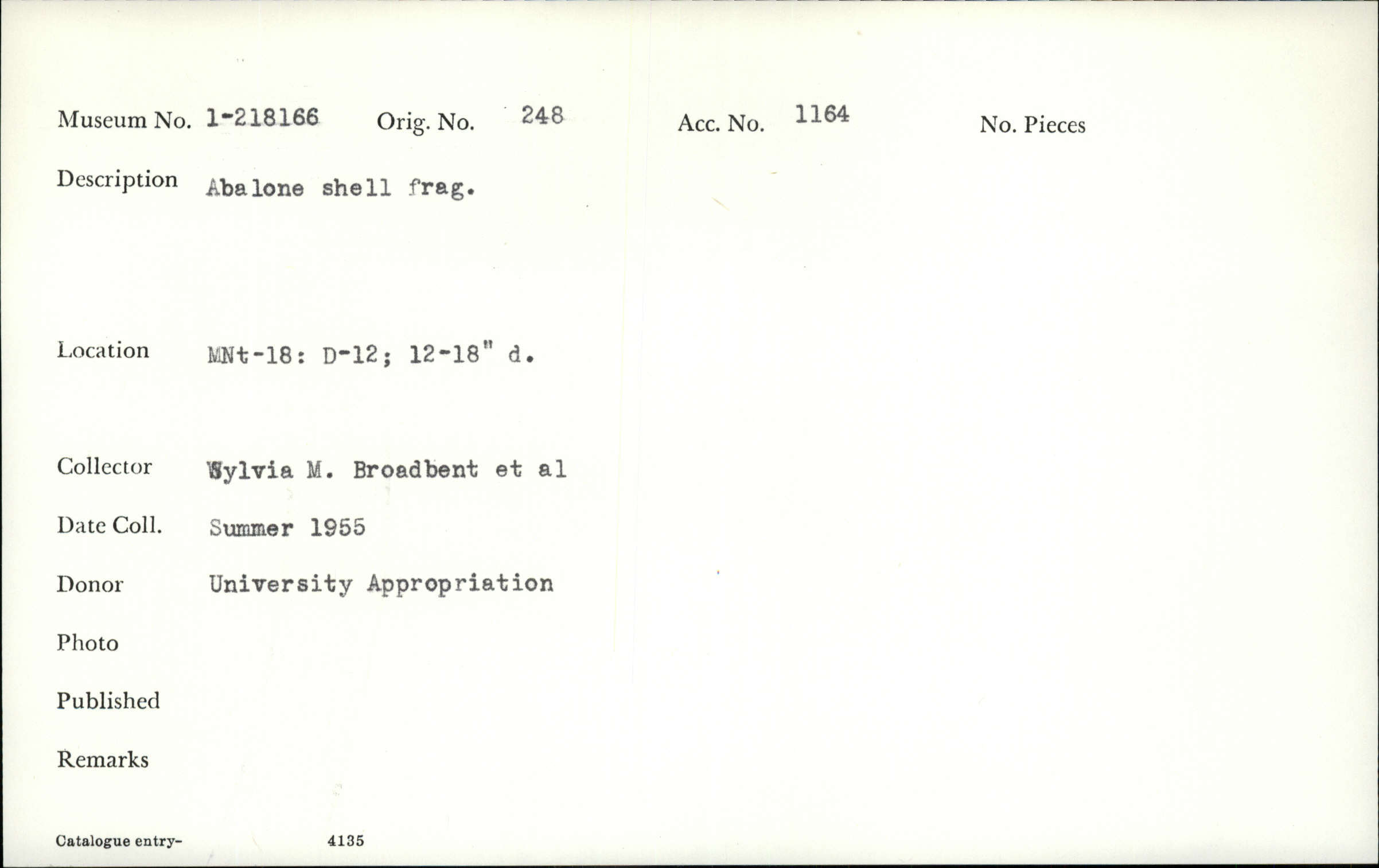 Museum No. 1-218166   Orig. No. 248   Acc. No. 1164   No. Pieces

Description Abalone shell frag.

Location MNt-18: D-12; 12-18" d.

Collector Sylvia M. Broadbent et al

Date Coll. Summer 1955

Donor University Appropriation

Photo

Published

Remarks

Catalogue entry- 4135